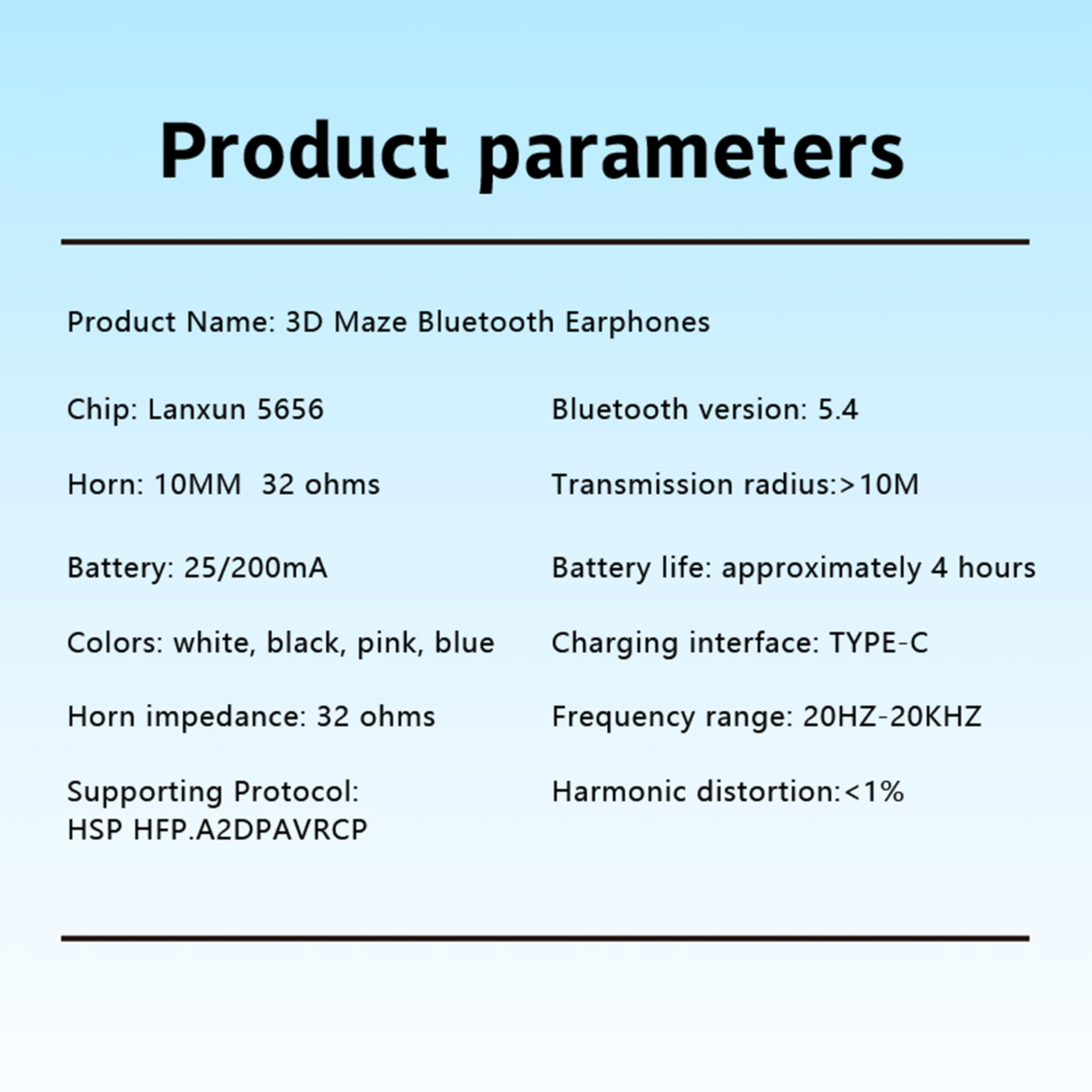 Product parameters

Product Name: 3D Maze Bluetooth Earphones

Chip: Lanxun 5656

Horn: 10MM 32 ohms

Battery: 25/200mA

Colors: white, black, pink, blue

Horn impedance: 32 ohms

Supporting Protocol: HSP HFP.A2DPAVRCP

Bluetooth version: 5.4

Transmission radius:>10M

Battery life: approximately 4 hours

Charging interface: TYPE-C

Frequency range: 20HZ-20KHZ

Harmonic distortion:<1%